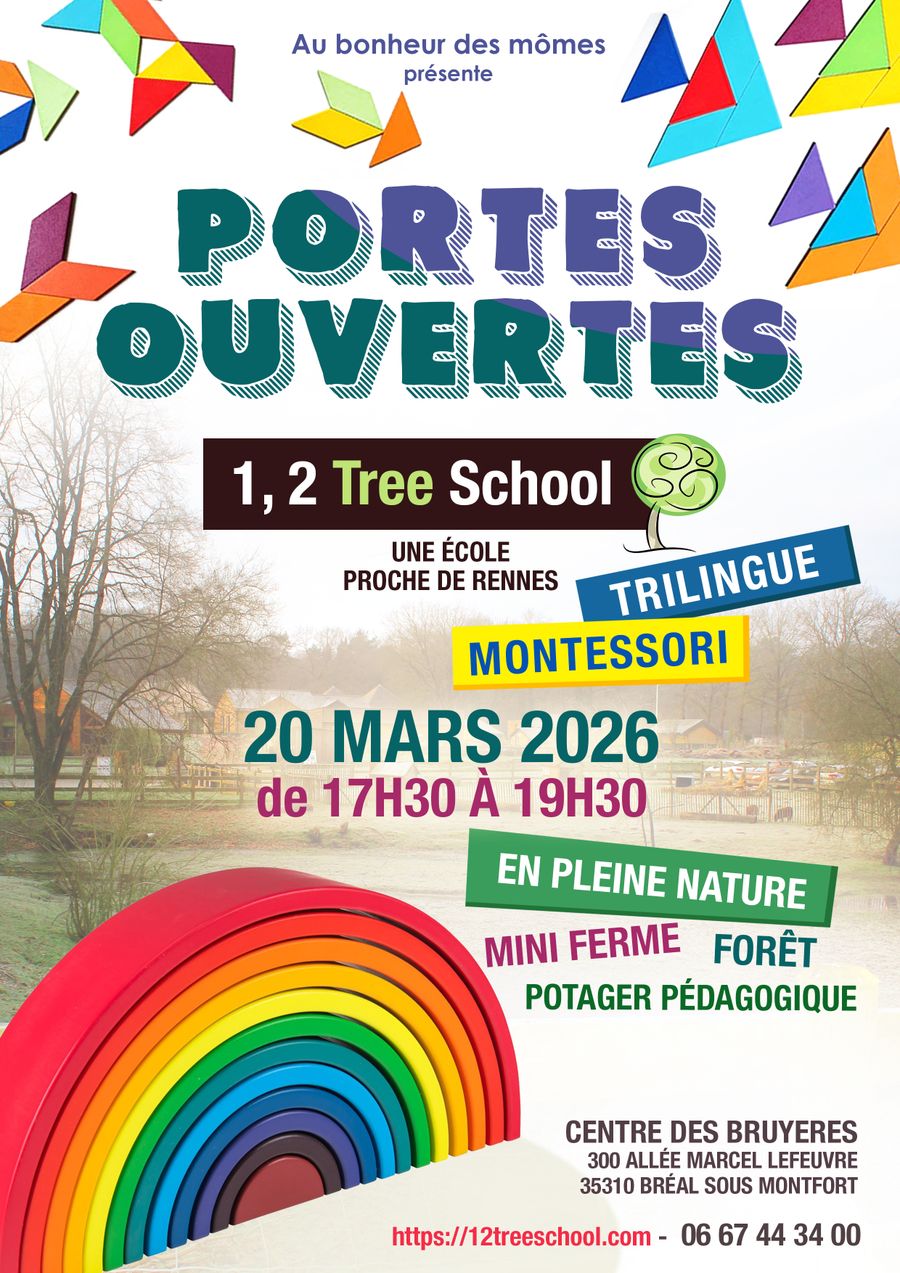 Au bonheur des mômes
présente

PORTES OUVERTES

1, 2 Tree School

UNE ÉCOLE
PROCHE DE RENNES

TRILINGUE

MONTESSORI

20 MARS 2026
de 17H30 À 19H30

EN PLEINE NATURE

MINI FERME FORÊT

POTAGER PÉDAGOGIQUE

CENTRE DES BRUYERES
300 ALLÉE MARCEL LEFEUVRE
35310 BRÉAL SOUS MONTFORT

https://12treeschool.com - 06 67 44 34 00